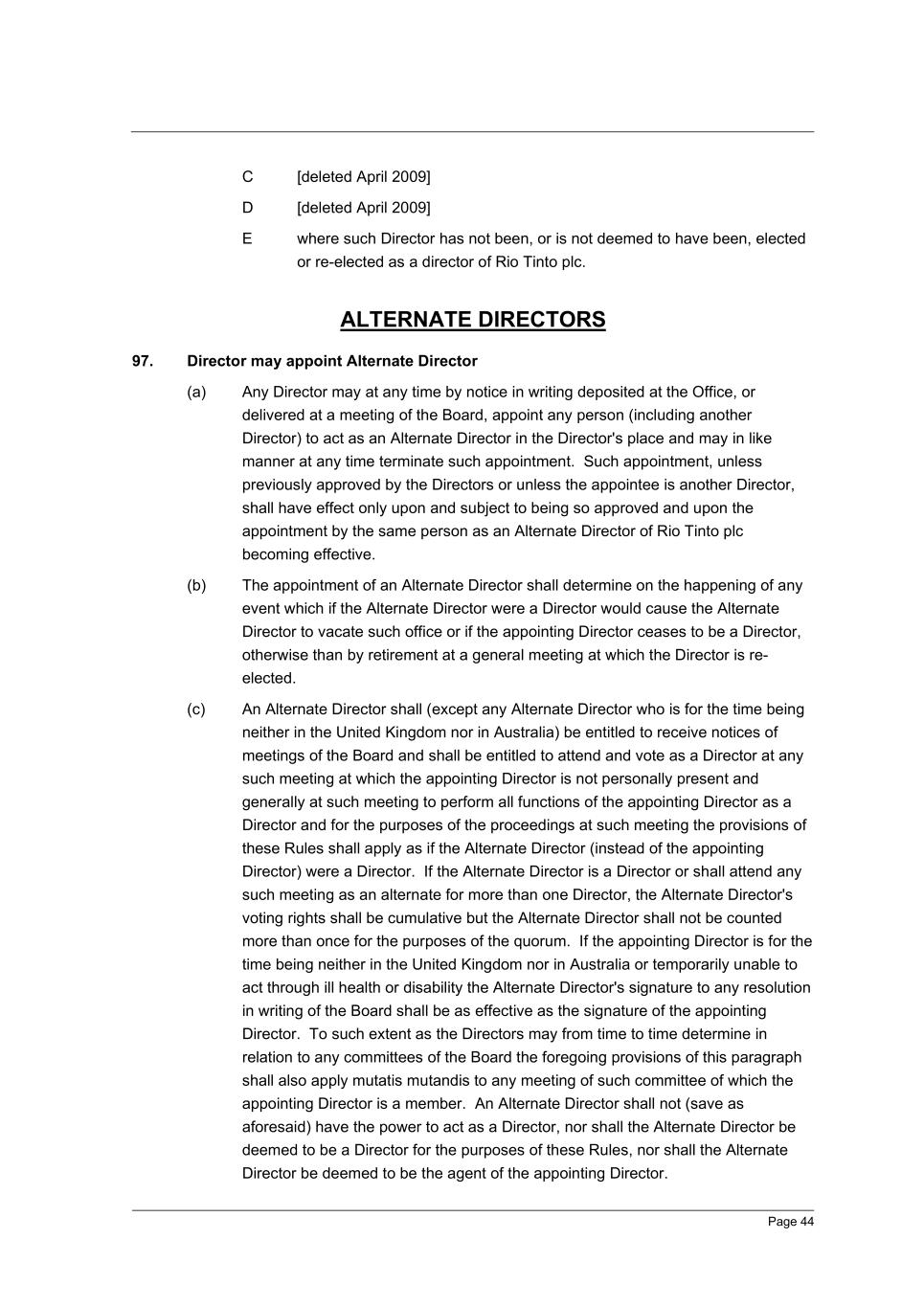 C [deleted April 2009]

D [deleted April 2009]

E where such Director has not been, or is not deemed to have been, elected or re-elected as a director of Rio Tinto plc.

ALTERNATE DIRECTORS

97. Director may appoint Alternate Director

(a) Any Director may at any time by notice in writing deposited at the Office, or delivered at a meeting of the Board, appoint any person (including another Director) to act as an Alternate Director in the Director's place and may in like manner at any time terminate such appointment. Such appointment, unless previously approved by the Directors or unless the appointee is another Director, shall have effect only upon and subject to being so approved and upon the appointment by the same person as an Alternate Director of Rio Tinto plc becoming effective.

(b) The appointment of an Alternate Director shall determine on the happening of any event which if the Alternate Director were a Director would cause the Alternate Director to vacate such office or if the appointing Director ceases to be a Director, otherwise than by retirement at a general meeting at which the Director is re-elected.

(c) An Alternate Director shall (except any Alternate Director who is for the time being neither in the United Kingdom nor in Australia) be entitled to receive notices of meetings of the Board and shall be entitled to attend and vote as a Director at any such meeting at which the appointing Director is not personally present and generally at such meeting to perform all functions of the appointing Director as a Director and for the purposes of the proceedings at such meeting the provisions of these Rules shall apply as if the Alternate Director (instead of the appointing Director) were a Director. If the Alternate Director is a Director or shall attend any such meeting as an alternate for more than one Director, the Alternate Director's voting rights shall be cumulative but the Alternate Director shall not be counted more than once for the purposes of the quorum. If the appointing Director is for the time being neither in the United Kingdom nor in Australia or temporarily unable to act through ill health or disability the Alternate Director's signature to any resolution in writing of the Board shall be as effective as the signature of the appointing Director. To such extent as the Directors may from time to time determine in relation to any committees of the Board the foregoing provisions of this paragraph shall also apply mutatis mutandis to any meeting of such committee of which the appointing Director is a member. An Alternate Director shall not (save as aforesaid) have the power to act as a Director, nor shall the Alternate Director be deemed to be a Director for the purposes of these Rules, nor shall the Alternate Director be deemed to be the agent of the appointing Director.

Page 44